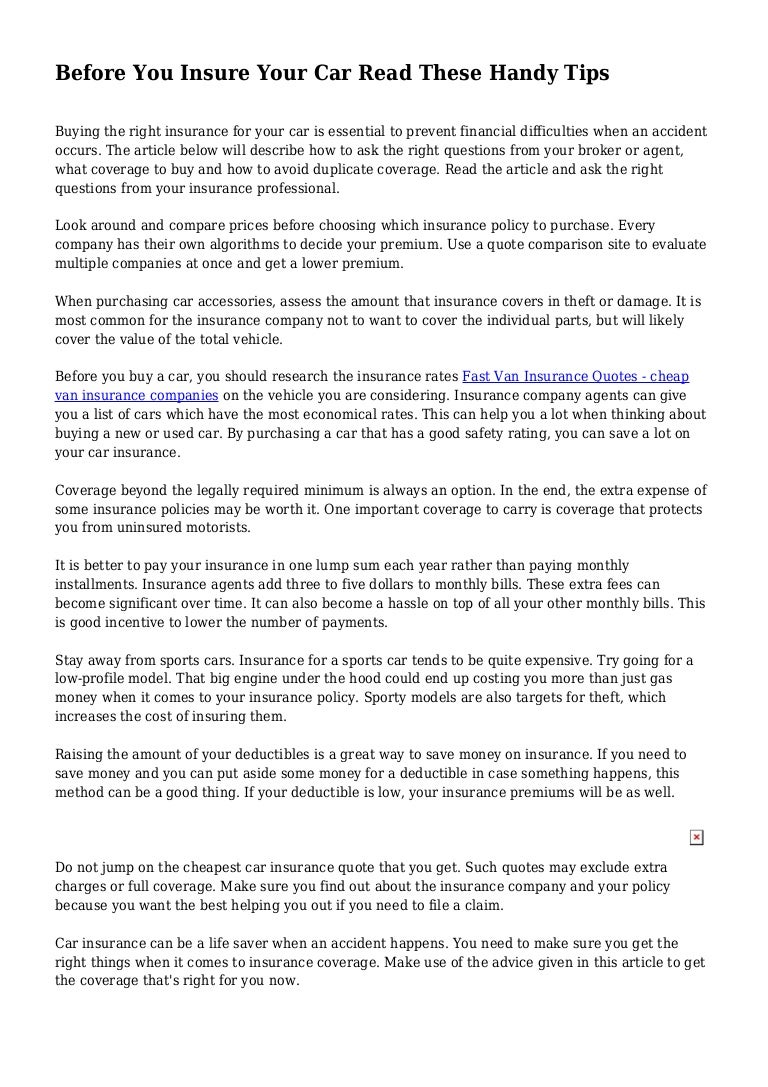 Before You Insure Your Car Read These Handy Tips

Buying the right insurance for your car is essential to prevent financial difficulties when an accident occurs. The article below will describe how to ask the right questions from your broker or agent, what coverage to buy and how to avoid duplicate coverage. Read the article and ask the right questions from your insurance professional.

Look around and compare prices before choosing which insurance policy to purchase. Every company has their own algorithms to decide your premium. Use a quote comparison site to evaluate multiple companies at once and get a lower premium.

When purchasing car accessories, assess the amount that insurance covers in theft or damage. It is most common for the insurance company not to want to cover the individual parts, but will likely cover the value of the total vehicle.

Before you buy a car, you should research the insurance rates Fast Van Insurance Quotes - cheap van insurance companies on the vehicle you are considering. Insurance company agents can give you a list of cars which have the most economical rates. This can help you a lot when thinking about buying a new or used car. By purchasing a car that has a good safety rating, you can save a lot on your car insurance.

Coverage beyond the legally required minimum is always an option. In the end, the extra expense of some insurance policies may be worth it. One important coverage to carry is coverage that protects you from uninsured motorists.

It is better to pay your insurance in one lump sum each year rather than paying monthly installments. Insurance agents add three to five dollars to monthly bills. These extra fees can become significant over time. It can also become a hassle on top of all your other monthly bills. This is good incentive to lower the number of payments.

Stay away from sports cars. Insurance for a sports car tends to be quite expensive. Try going for a low-profile model. That big engine under the hood could end up costing you more than just gas money when it comes to your insurance policy. Sporty models are also targets for theft, which increases the cost of insuring them.

Raising the amount of your deductibles is a great way to save money on insurance. If you need to save money and you can put aside some money for a deductible in case something happens, this method can be a good thing. If your deductible is low, your insurance premiums will be as well.

Do not jump on the cheapest car insurance quote that you get. Such quotes may exclude extra charges or full coverage. Make sure you find out about the insurance company and your policy because you want the best helping you out if you need to file a claim.

Car insurance can be a life saver when an accident happens. You need to make sure you get the right things when it comes to insurance coverage. Make use of the advice given in this article to get the coverage that's right for you now.